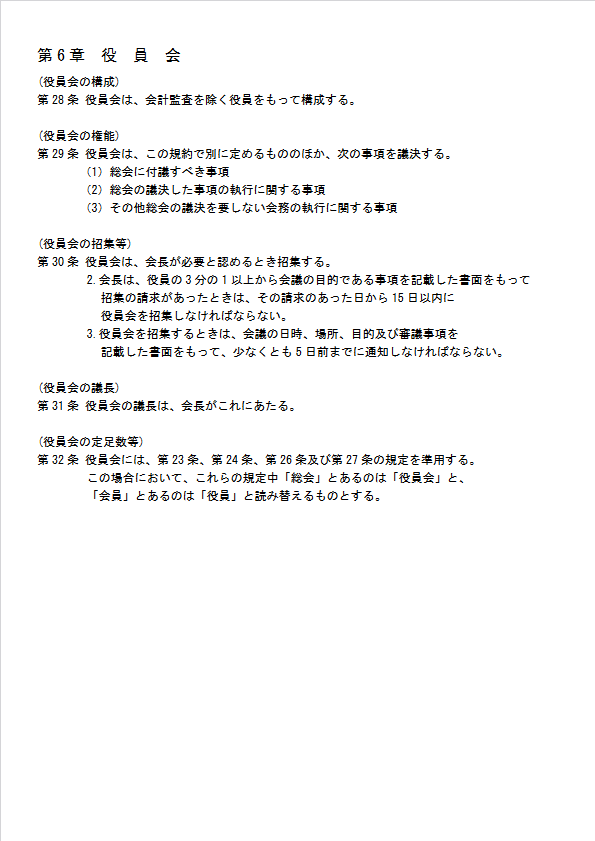 第6章　役　員　会

(役員会の構成)
第28条 役員会は、会計監査を除く役員をもって構成する。

(役員会の権能)
第29条 役員会は、この規約で別に定めるもののほか、次の事項を議決する。
(1) 総会に付議すべき事項
(2) 総会の議決した事項の執行に関する事項
(3) その他総会の議決を要しない会務の執行に関する事項

(役員会の招集等)
第30条 役員会は、会長が必要と認めるとき招集する。
2.会長は、役員の3分の1以上から会議の目的である事項を記載した書面をもって招集の請求があったときは、その請求のあった日から15日以内に役員会を招集しなければならない。
3.役員会を招集するときは、会議の日時、場所、目的及び審議事項を記載した書面をもって、少なくとも5日前までに通知しなければならない。

(役員会の議長)
第31条 役員会の議長は、会長がこれにあたる。

(役員会の定足数等)
第32条 役員会には、第23条、第24条、第26条及び第27条の規定を準用する。
この場合において、これらの規定中「総会」とあるのは「役員会」と、「会員」とあるのは「役員」と読み替えるものとする。